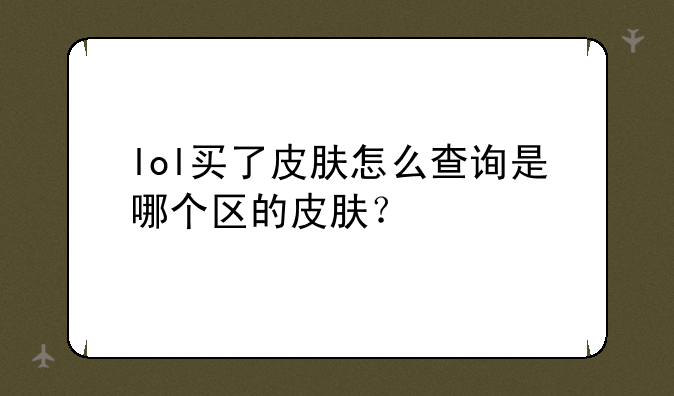 lol买了皮肤怎么查询是哪个区的皮肤？